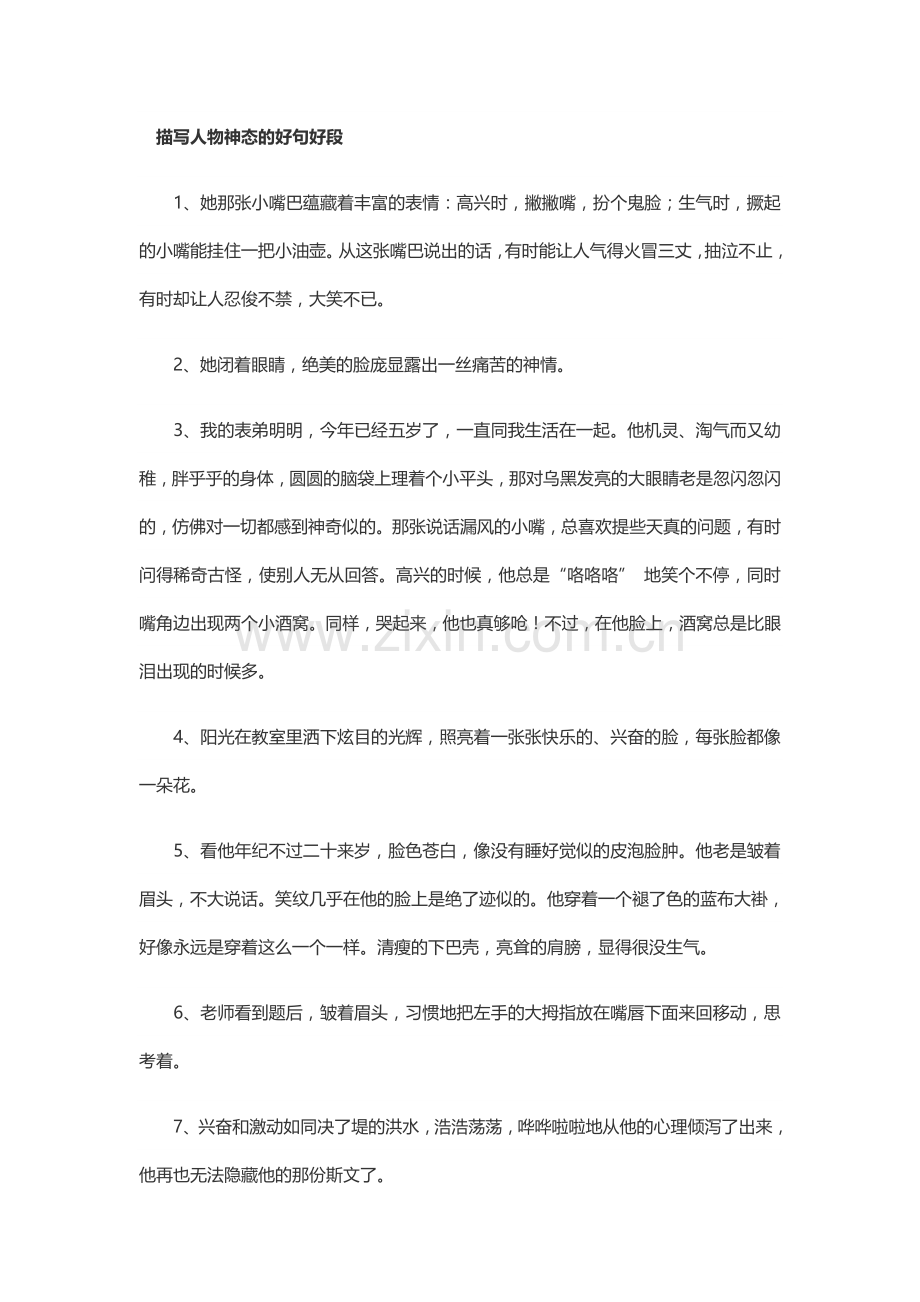 描写人物神态的好句好段

1、她那张小嘴巴蕴藏着丰富的表情：高兴时，撇撇嘴，扮个鬼脸；生气时，撅起的小嘴能挂住一把小油壶。从这张嘴巴说出的话，有时能让人气得火冒三丈，抽泣不止，有时却让人忍俊不禁，大笑不已。

2、她闭着眼睛，绝美的脸庞显露出一丝痛苦的神情。

3、我的表弟明明，今年已经五岁了，一直同我生活在一起。他机灵、淘气而又幼稚，胖乎乎的身体，圆圆的脑袋上理着个小平头，那对乌黑发亮的大眼睛老是忽闪忽闪的，仿佛对一切都感到神奇似的。那张说话漏风的小嘴，总喜欢提些天真的问题，有时问得稀奇古怪，使别人无从回答。高兴的时候，他总是“咯咯咯” 地笑个不停，同时嘴角边出现两个小酒窝。同样，哭起来，他也真够呛！不过，在他脸上，酒窝总是比眼泪出现的时候多。

4、阳光在教室里洒下炫目的光辉，照亮着一张张快乐的、兴奋的脸，每张脸都像一朵花。

5、看他年纪不过二十来岁，脸色苍白，像没有睡好觉似的皮泡脸肿。他老是皱着眉头，不大说话。笑纹几乎在他的脸上是绝了迹似的。他穿着一个褪了色的蓝布大褂，好像永远是穿着这么一个一样。清瘦的下巴壳，亮耸的肩膀，显得很没生气。

6、老师看到题后，皱着眉头，习惯地把左手的大拇指放在嘴唇下面来回移动，思考着。

7、兴奋和激动如同决了堤的洪水，浩浩荡荡，哗哗啦啦地从他的心理倾泻了出来，他再也无法隐藏他的那份斯文了。

www.zixin.com.cn